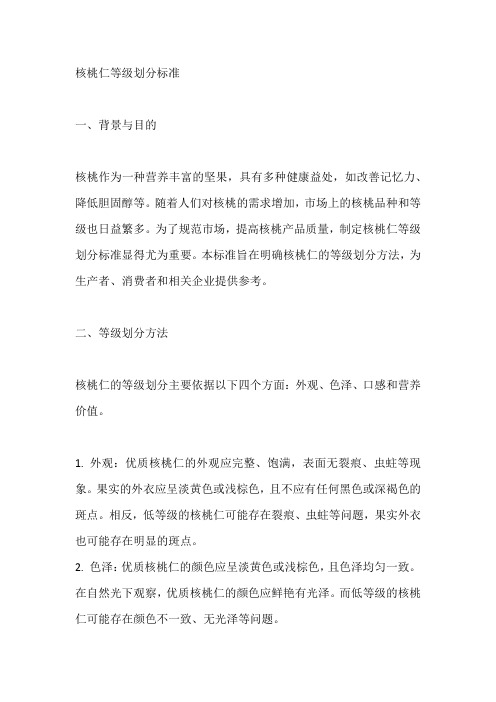 核桃仁等级划分标准

一、背景与目的

核桃作为一种营养丰富的坚果，具有多种健康益处，如改善记忆力、降低胆固醇等。随着人们对核桃的需求增加，市场上的核桃品种和等级也日益繁多。为了规范市场，提高核桃产品质量，制定核桃仁等级划分标准显得尤为重要。本标准旨在明确核桃仁的等级划分方法，为生产者、消费者和相关企业提供参考。

二、等级划分方法

核桃仁的等级划分主要依据以下四个方面：外观、色泽、口感和营养价值。

1. 外观：优质核桃仁的外观应完整、饱满，表面无裂痕、虫蛀等现象。果实的外衣应呈淡黄色或浅棕色，且不应有任何黑色或深褐色的斑点。相反，低等级的核桃仁可能存在裂痕、虫蛀等问题，果实外衣也可能存在明显的斑点。
2. 色泽：优质核桃仁的颜色应呈淡黄色或浅棕色，且色泽均匀一致。在自然光下观察，优质核桃仁的颜色应鲜艳有光泽。而低等级的核桃仁可能存在颜色不一致、无光泽等问题。